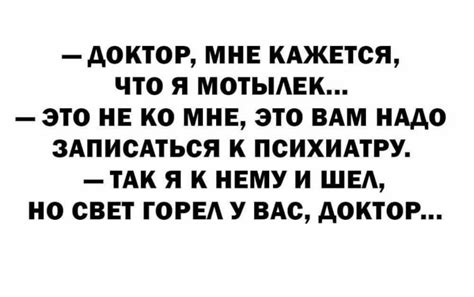 — ДОКТОР, МНЕ КАЖЕТСЯ, ЧТО Я МОТЫЛЕК...
— ЭТО НЕ КО МНЕ, ЭТО ВАМ НАДО ЗАПИСАТЬСЯ К ПСИХИАТРУ.
— ТАК Я К НЕМУ И ШЕЛ, НО СВЕТ ГОРЕЛ У ВАС, ДОКТОР...